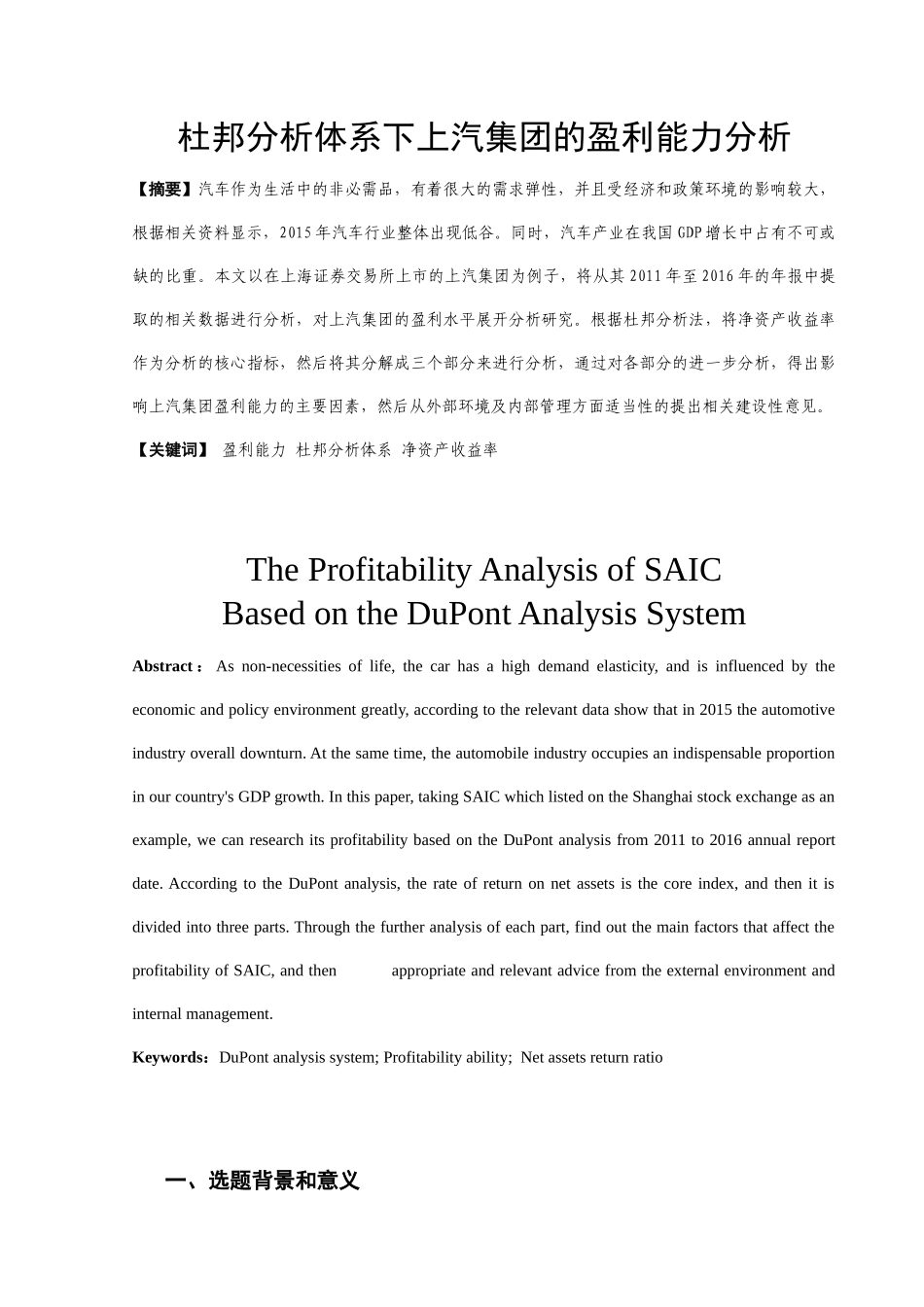 杜邦分析体系下上汽集团的盈利能力分析

【摘要】汽车作为生活中的非必需品，有着很大的需求弹性，并且受经济和政策环境的影响较大，根据相关资料显示，2015年汽车行业整体出现低谷。同时，汽车产业在我国GDP增长中占有不可或缺的比重。本文以在上海证券交易所上市的上汽集团为例子，将从其2011年至2016年的年报中提取的相关数据进行分析，对上汽集团的盈利水平展开分析研究。根据杜邦分析法，将净资产收益率作为分析的核心指标，然后将其分解成三个部分来进行分析，通过对各部分的进一步分析，得出影响上汽集团盈利能力的主要因素，然后从外部环境及内部管理方面适当性的提出相关建设性意见。

【关键词】 盈利能力 杜邦分析体系 净资产收益率

The Profitability Analysis of SAIC
Based on the DuPont Analysis System

Abstract： As non-necessities of life, the car has a high demand elasticity, and is influenced by the economic and policy environment greatly, according to the relevant data show that in 2015 the automotive industry overall downturn. At the same time, the automobile industry occupies an indispensable proportion in our country's GDP growth. In this paper, taking SAIC which listed on the Shanghai stock exchange as an example, we can research its profitability based on the DuPont analysis from 2011 to 2016 annual report date. According to the DuPont analysis, the rate of return on net assets is the core index, and then it is divided into three parts. Through the further analysis of each part, find out the main factors that affect the profitability of SAIC, and then appropriate and relevant advice from the external environment and internal management.

Keywords：DuPont analysis system; Profitability ability; Net assets return ratio

一、选题背景和意义